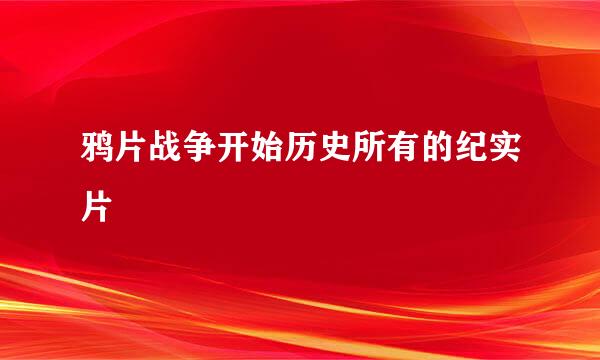 鸦片战争开始历史所有的纪实片